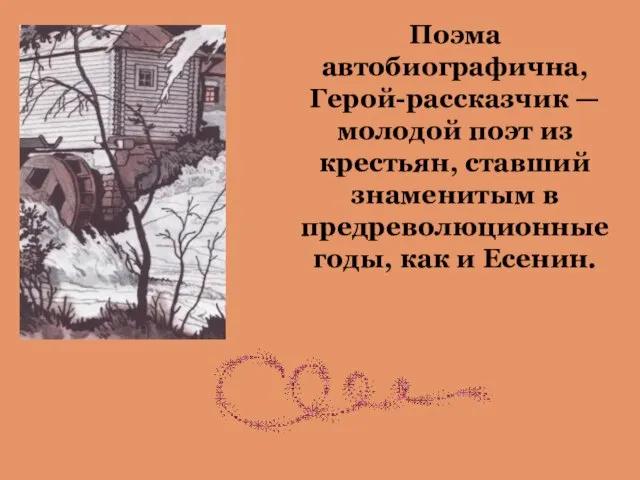 Поэма автобиографична, Герой-рассказчик — молодой поэт из крестьян, ставший знаменитым в предреволюционные годы, как и Есенин.